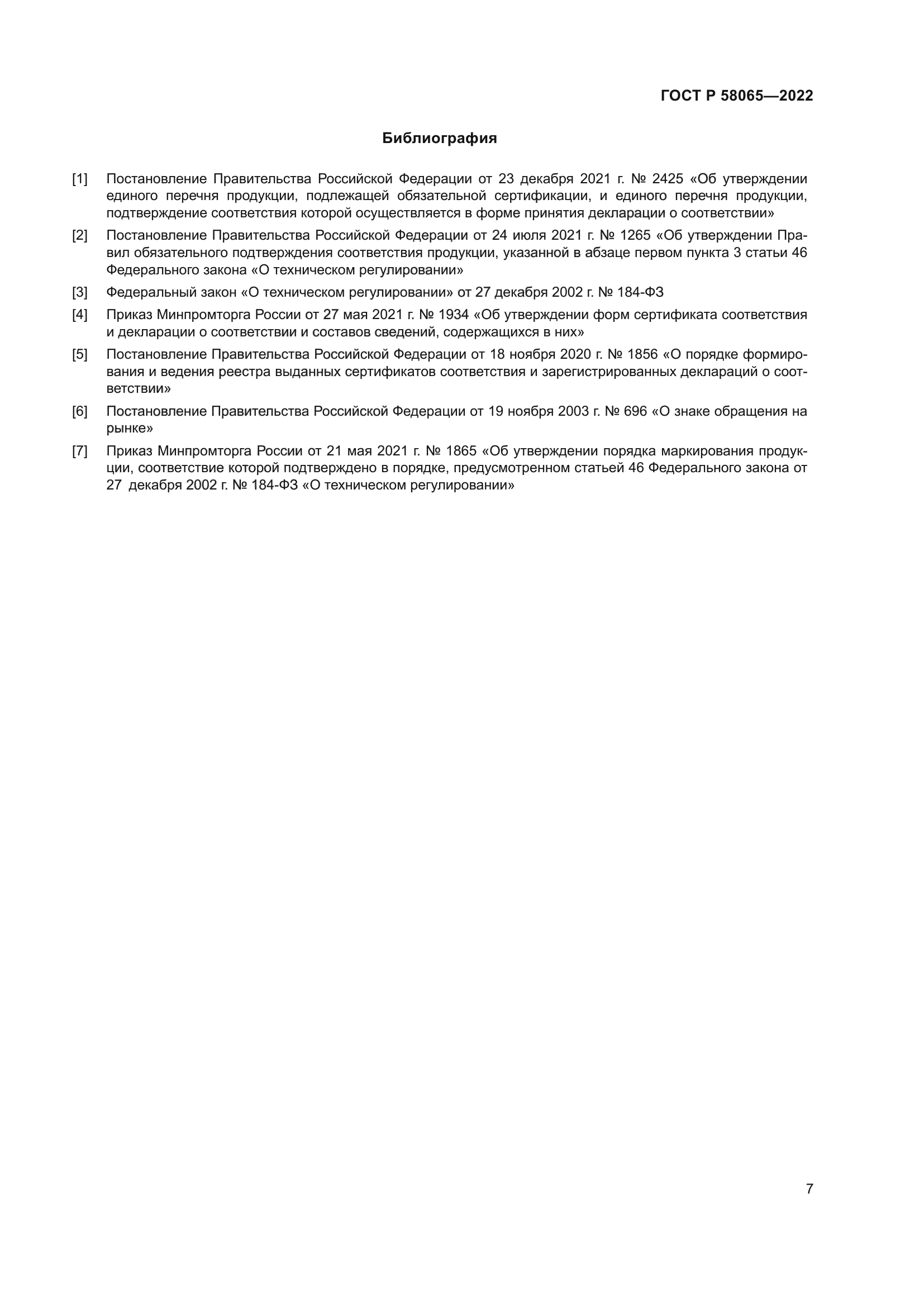 ГОСТ Р 58065—2022

Библиография

[1] Постановление Правительства Российской Федерации от 23 декабря 2021 г. № 2425 «Об утверждении единого перечня продукции, подлежащей обязательной сертификации, и единого перечня продукции, подтверждение соответствия которой осуществляется в форме принятия декларации о соответствии»

[2] Постановление Правительства Российской Федерации от 24 июля 2021 г. № 1265 «Об утверждении Правил обязательного подтверждения соответствия продукции, указанной в абзаце первом пункта 3 статьи 46 Федерального закона «О техническом регулировании»

[3] Федеральный закон «О техническом регулировании» от 27 декабря 2002 г. № 184-ФЗ

[4] Приказ Минпромторга России от 27 мая 2021 г. № 1934 «Об утверждении форм сертификата соответствия и декларации о соответствии и составов сведений, содержащихся в них»

[5] Постановление Правительства Российской Федерации от 18 ноября 2020 г. № 1856 «О порядке формирования и ведения реестра выданных сертификатов соответствия и зарегистрированных деклараций о соответствии»

[6] Постановление Правительства Российской Федерации от 19 ноября 2003 г. № 696 «О знаке обращения на рынке»

[7] Приказ Минпромторга России от 21 мая 2021 г. № 1865 «Об утверждении порядка маркирования продукции, соответствие которой подтверждено в порядке, предусмотренном статьей 46 Федерального закона от 27 декабря 2002 г. № 184-ФЗ «О техническом регулировании»

7